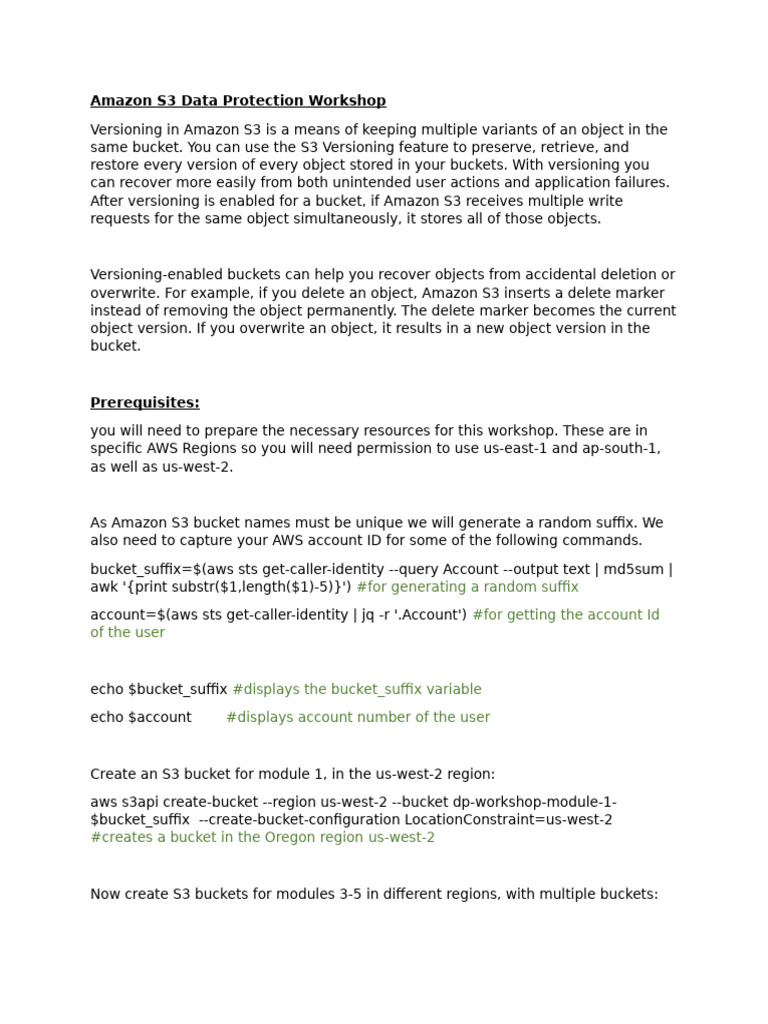 Amazon S3 Data Protection Workshop

Versioning in Amazon S3 is a means of keeping multiple variants of an object in the same bucket. You can use the S3 Versioning feature to preserve, retrieve, and restore every version of every object stored in your buckets. With versioning you can recover more easily from both unintended user actions and application failures. After versioning is enabled for a bucket, if Amazon S3 receives multiple write requests for the same object simultaneously, it stores all of those objects.

Versioning-enabled buckets can help you recover objects from accidental deletion or overwrite. For example, if you delete an object, Amazon S3 inserts a delete marker instead of removing the object permanently. The delete marker becomes the current object version. If you overwrite an object, it results in a new object version in the bucket.

Prerequisites:

you will need to prepare the necessary resources for this workshop. These are in specific AWS Regions so you will need permission to use us-east-1 and ap-south-1, as well as us-west-2.

As Amazon S3 bucket names must be unique we will generate a random suffix. We also need to capture your AWS account ID for some of the following commands.

bucket_suffix=$(aws sts get-caller-identity --query Account --output text | md5sum | awk '{print substr($1,length($1)-5)}') #for generating a random suffix

account=$(aws sts get-caller-identity | jq -r '.Account') #for getting the account Id of the user

echo $bucket_suffix #displays the bucket_suffix variable

echo $account #displays account number of the user

Create an S3 bucket for module 1, in the us-west-2 region:

aws s3api create-bucket --region us-west-2 --bucket dp-workshop-module-1-$bucket_suffix --create-bucket-configuration LocationConstraint=us-west-2 #creates a bucket in the Oregon region us-west-2

Now create S3 buckets for modules 3-5 in different regions, with multiple buckets: